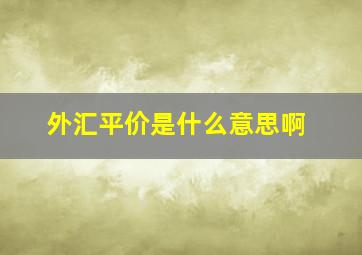 外汇平价是什么意思啊